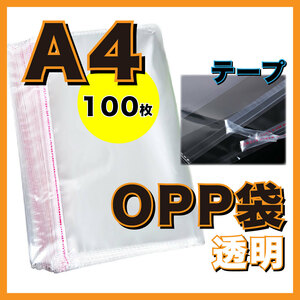 A4
100枚
テープ
OPP袋
透明